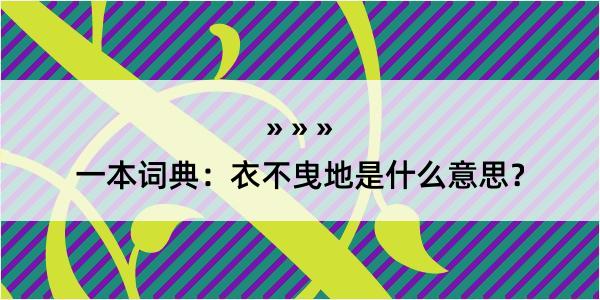 » » »

一本词典：衣不曳地是什么意思？